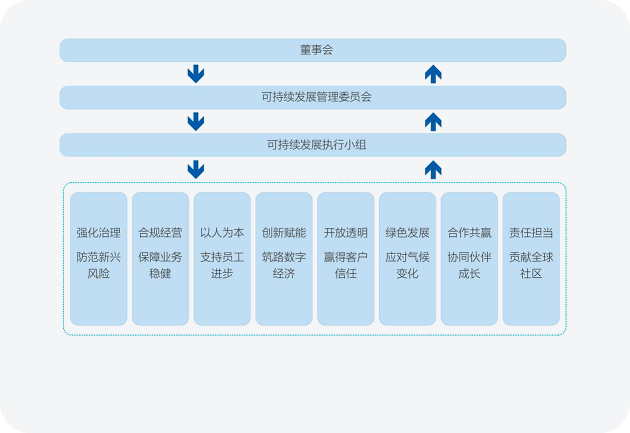 董事会

可持续发展管理委员会

可持续发展执行小组

强化治理
防范新兴风险

合规经营
保障业务稳健

以人为本
支持员工进步

创新赋能
筑路数字经济

开放透明
赢得客户信任

绿色发展
应对气候变化

合作共赢
协同伙伴成长

责任担当
贡献全球社区